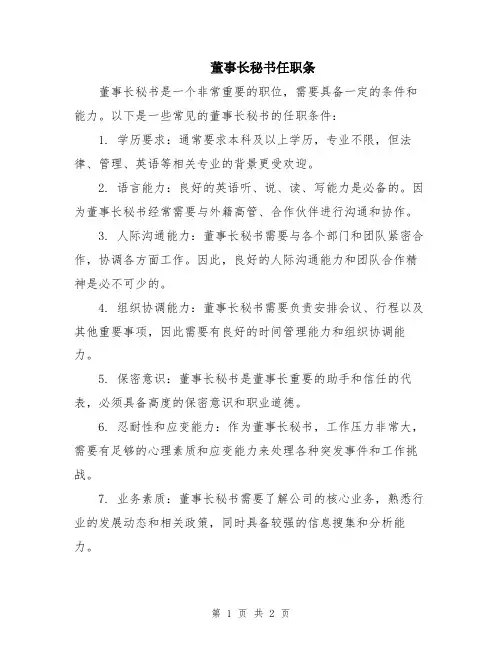 董事长秘书任职条

董事长秘书是一个非常重要的职位，需要具备一定的条件和能力。以下是一些常见的董事长秘书的任职条件：

1. 学历要求：通常要求本科及以上学历，专业不限，但法律、管理、英语等相关专业的背景更受欢迎。

2. 语言能力：良好的英语听、说、读、写能力是必备的。因为董事长秘书经常需要与外籍高管、合作伙伴进行沟通和协作。

3. 人际沟通能力：董事长秘书需要与各个部门和团队紧密合作，协调各方面工作。因此，良好的人际沟通能力和团队合作精神是必不可少的。

4. 组织协调能力：董事长秘书需要负责安排会议、行程以及其他重要事项，因此需要有良好的时间管理能力和组织协调能力。

5. 保密意识：董事长秘书是董事长重要的助手和信任的代表，必须具备高度的保密意识和职业道德。

6. 忍耐性和应变能力：作为董事长秘书，工作压力非常大，需要有足够的心理素质和应变能力来处理各种突发事件和工作挑战。

7. 业务素质：董事长秘书需要了解公司的核心业务，熟悉行业的发展动态和相关政策，同时具备较强的信息搜集和分析能力。

第 1 页 共 2 页